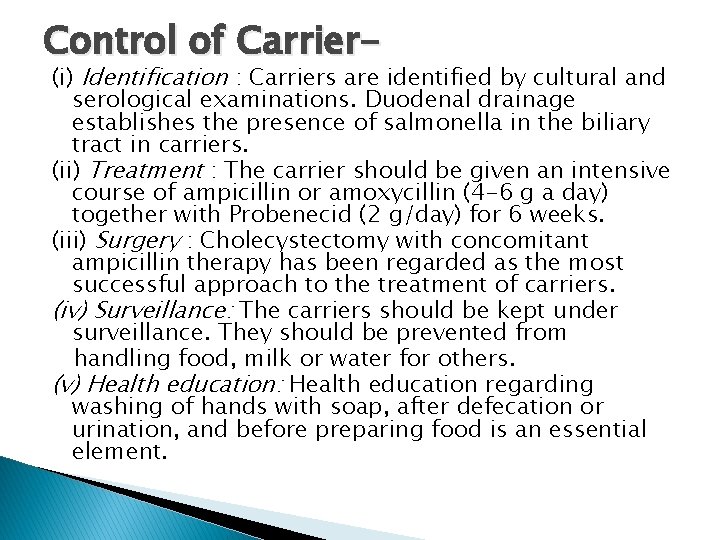 Control of Carrier-

(i) Identification : Carriers are identified by cultural and serological examinations. Duodenal drainage establishes the presence of salmonella in the biliary tract in carriers.

(ii) Treatment : The carrier should be given an intensive course of ampicillin or amoxycillin (4-6 g a day) together with Probenecid (2 g/day) for 6 weeks.

(iii) Surgery : Cholecystectomy with concomitant ampicillin therapy has been regarded as the most successful approach to the treatment of carriers.

(iv) Surveillance: The carriers should be kept under surveillance. They should be prevented from handling food, milk or water for others.

(v) Health education: Health education regarding washing of hands with soap, after defecation or urination, and before preparing food is an essential element.